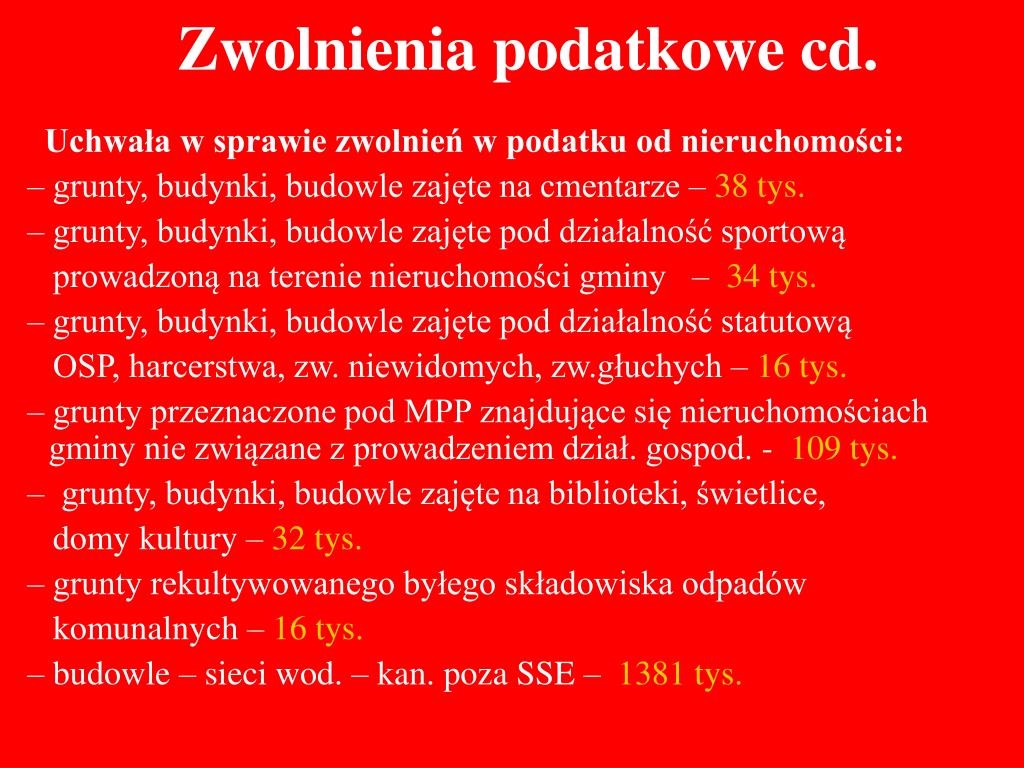 Zwolnienia podatkowe cd.

Uchwała w sprawie zwolnień w podatku od nieruchomości:
– grunty, budynki, budowle zajęte na cmentarze – 38 tys.
– grunty, budynki, budowle zajęte pod działalność sportową prowadzoną na terenie nieruchomości gminy – 34 tys.
– grunty, budynki, budowle zajęte pod działalność statutową OSP, harcerstwa, zw. niewidomych, zw.głuchych – 16 tys.
– grunty przeznaczone pod MPP znajdujące się nieruchomościach gminy nie związane z prowadzeniem dział. gospod. - 109 tys.
– grunty, budynki, budowle zajęte na biblioteki, świetlice, domy kultury – 32 tys.
– grunty rekultywowanego byłego składowiska odpadów komunalnych – 16 tys.
– budowle – sieci wod. – kan. poza SSE – 1381 tys.